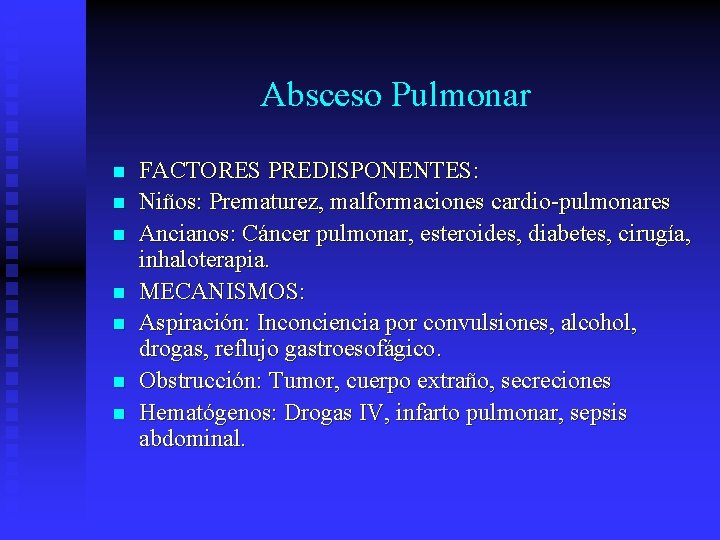 Absceso Pulmonar

- FACTORES PREDISPONENTES:
- Niños: Prematurez, malformaciones cardio-pulmonares
- Ancianos: Cáncer pulmonar, esteroides, diabetes, cirugía, inhaloterapia.
- MECANISMOS:
- Aspiración: Inconciencia por convulsiones, alcohol, drogas, reflujo gastroesofágico.
- Obstrucción: Tumor, cuerpo extraño, secreciones
- Hematógenos: Drogas IV, infarto pulmonar, sepsis abdominal.